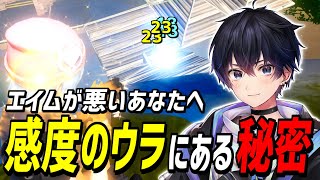 23
23
13
3

エイムが悪いあなたへ
感度のウラにある秘密